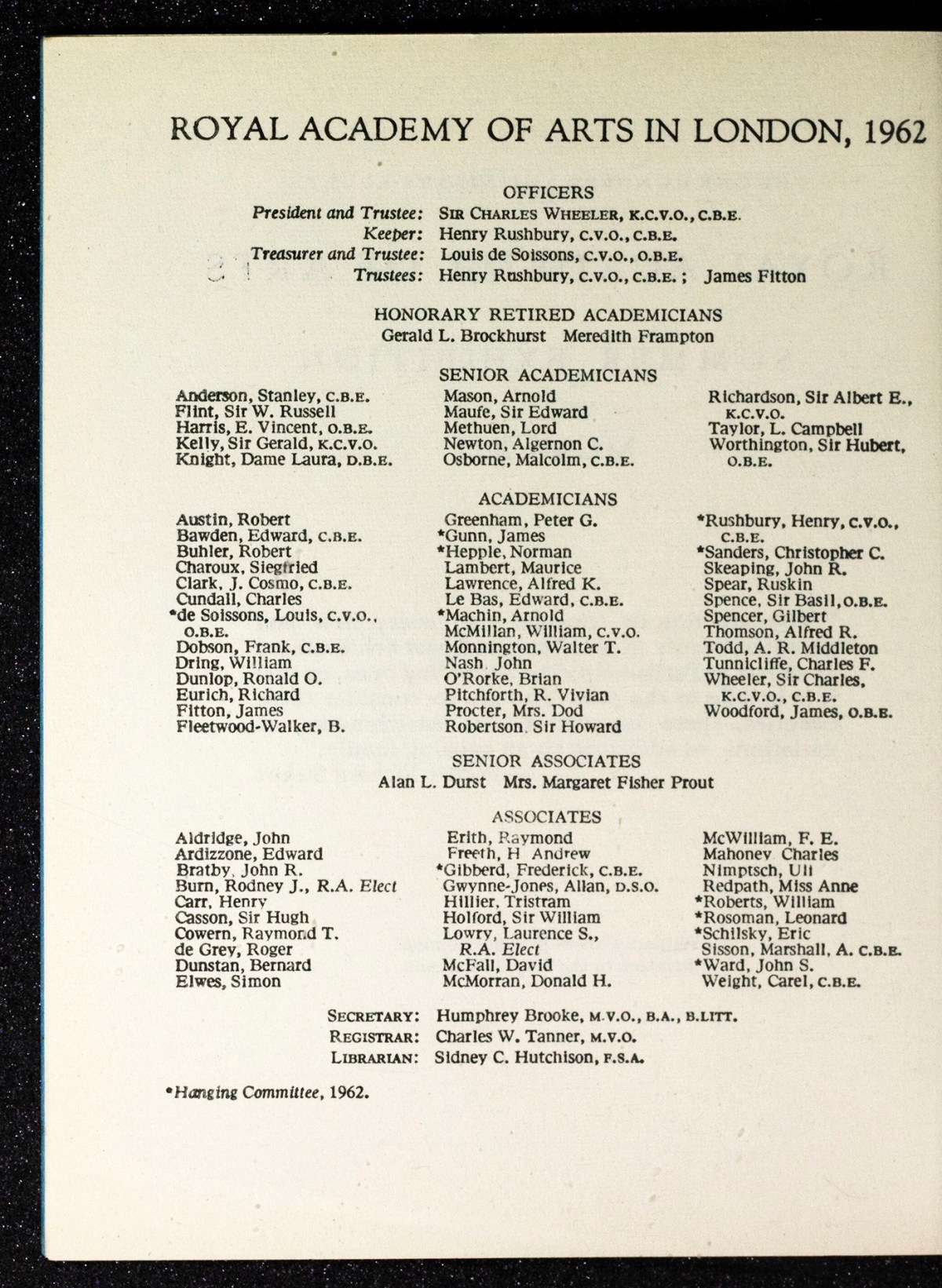 ROYAL ACADEMY OF ARTS IN LONDON, 1962

OFFICERS

President and Trustee: SIR CHARLES WHEELER, K.C.V.O., C.B.E.
Keeper: Henry Rushbury, C.V.O., C.B.E.
Treasurer and Trustee: Louis de Soissons, C.V.O., O.B.E.
Trustees: Henry Rushbury, C.V.O., C.B.E.; James Fitton

HONORARY RETIRED ACADEMICIANS
Gerald L. Brockhurst Meredith Frampton

SENIOR ACADEMICIANS

Anderson, Stanley, C.B.E.
Flint, Sir W. Russell
Harris, E. Vincent, O.B.E.
Kelly, Sir Gerald, K.C.V.O.
Knight, Dame Laura, D.B.E.

Mason, Arnold
Maufe, Sir Edward
Methuen, Lord
Newton, Algernon C.
Osborne, Malcolm, C.B.E.

Richardson, Sir Albert E., K.C.V.O.
Taylor, L. Campbell
Worthington, Sir Hubert, O.B.E.

ACADEMICIANS

Austin, Robert
Bawden, Edward, C.B.E.
Buhler, Robert
Charoux, Siegfried
Clark, J. Cosmo, C.B.E.
Cundall, Charles
*de Soissons, Louis, C.V.O., O.B.E.
Dobson, Frank, C.B.E.
Dring, William
Dunlop, Ronald O.
Eurich, Richard
Fitton, James
Fleetwood-Walker, B.

Greenham, Peter G.
*Gunn, James
*Hepple, Norman
Lambert, Maurice
Lawrence, Alfred K.
Le Bas, Edward, C.B.E.
*Machin, Arnold
McMillan, William, C.V.O.
Monnington, Walter T.
Nash, John
O'Rorke, Brian
Pitchforth, R. Vivian
Procter, Mrs. Dod
Robertson, Sir Howard

*Rushbury, Henry, C.V.O., C.B.E.
*Sanders, Christopher C.
Skeaping, John R.
Spear, Ruskin
Spence, Sir Basil, O.B.E.
Spencer, Gilbert
Thomson, Alfred R.
Todd, A. R. Middleton
Tunnicliffe, Charles F.
Wheeler, Sir Charles, K.C.V.O., C.B.E.
Woodford, James, O.B.E.

SENIOR ASSOCIATES
Alan L. Durst Mrs. Margaret Fisher Prout

ASSOCIATES

Aldridge, John
Ardizzone, Edward
Bratby, John R.
Burn, Rodney J., R.A. Elect
Carr, Henry
Casson, Sir Hugh
Cowern, Raymond T.
de Grey, Roger
Dunstan, Bernard
Elwes, Simon

Erith, Raymond
Freeth, H Andrew
*Gibberd, Frederick, C.B.E.
Gwynne-Jones, Allan, D.S.O.
Hillier, Tristram
Holford, Sir William
Lowry, Laurence S., R.A. Elect
McFall, David
McMorran, Donald H.

McWilliam, F. E.
Mahoney Charles
Nimptsch, Uli
Redpath, Miss Anne
*Roberts, William
*Rosoman, Leonard
*Schilsky, Eric
Sisson, Marshall, A. C.B.E.
*Ward, John S.
Weight, Carel, C.B.E.

SECRETARY: Humphrey Brooke, M.V.O., B.A., B.LITT.
REGISTRAR: Charles W. Tanner, M.V.O.
LIBRARIAN: Sidney C. Hutchison, F.S.A.

*Hanging Committee, 1962.